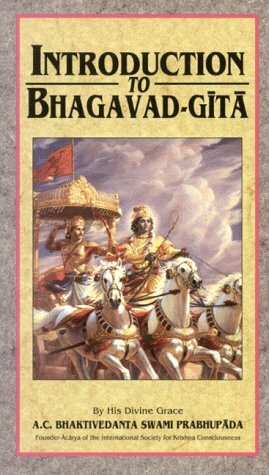 INTRODUCTION
TO
BHAGAVAD-GĪTĀ

By His Divine Grace
A.C. BHAKTIVEDANTA SWAMI PRABHUPĀDA
Founder-Ācārya of the International Society for Krishna Consciousness